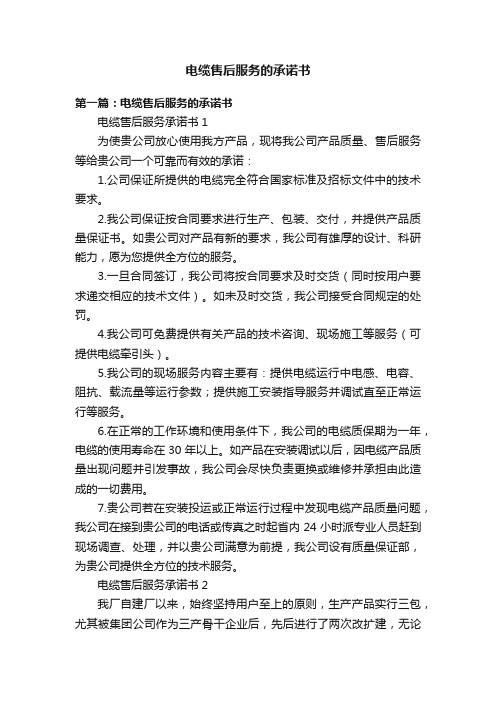 电缆售后服务的承诺书

第一篇：电缆售后服务的承诺书

电缆售后服务承诺书 1

为使贵公司放心使用我方产品，现将我公司产品质量、售后服务等给贵公司一个可靠而有效的承诺：

1.公司保证所提供的电缆完全符合国家标准及招标文件中的技术要求。

2.我公司保证按合同要求进行生产、包装、交付，并提供产品质量保证书。如贵公司对产品有新的要求，我公司有雄厚的设计、科研能力，愿为您提供全方位的服务。

3.一旦合同签订，我公司将按合同要求及时交货（同时按用户要求递交相应的技术文件）。如未及时交货，我公司接受合同规定的处罚。

4.我公司可免费提供有关产品的技术咨询、现场施工等服务（可提供电缆牵引头）。

5.我公司的现场服务内容主要有：提供电缆运行中电感、电容、阻抗、载流量等运行参数；提供施工安装指导服务并调试直至正常运行等服务。

6.在正常的工作环境和使用条件下，我公司的电缆质保期为一年，电缆的使用寿命在 30 年以上。如产品在安装调试以后，因电缆产品质量出现问题并引发事故，我公司会尽快负责更换或维修并承担由此造成的一切费用。

7.贵公司若在安装投运或正常运行过程中发现电缆产品质量问题，我公司在接到贵公司的电话或传真之时起省内 24 小时派专业人员赶到现场调查、处理，并以贵公司满意为前提，我公司设有质量保证部，为贵公司提供全方位的技术服务。

电缆售后服务承诺书 2

我厂自建厂以来，始终坚持用户至上的原则，生产产品实行三包，尤其被集团公司作为三产骨干企业后，先后进行了两次改扩建，无论